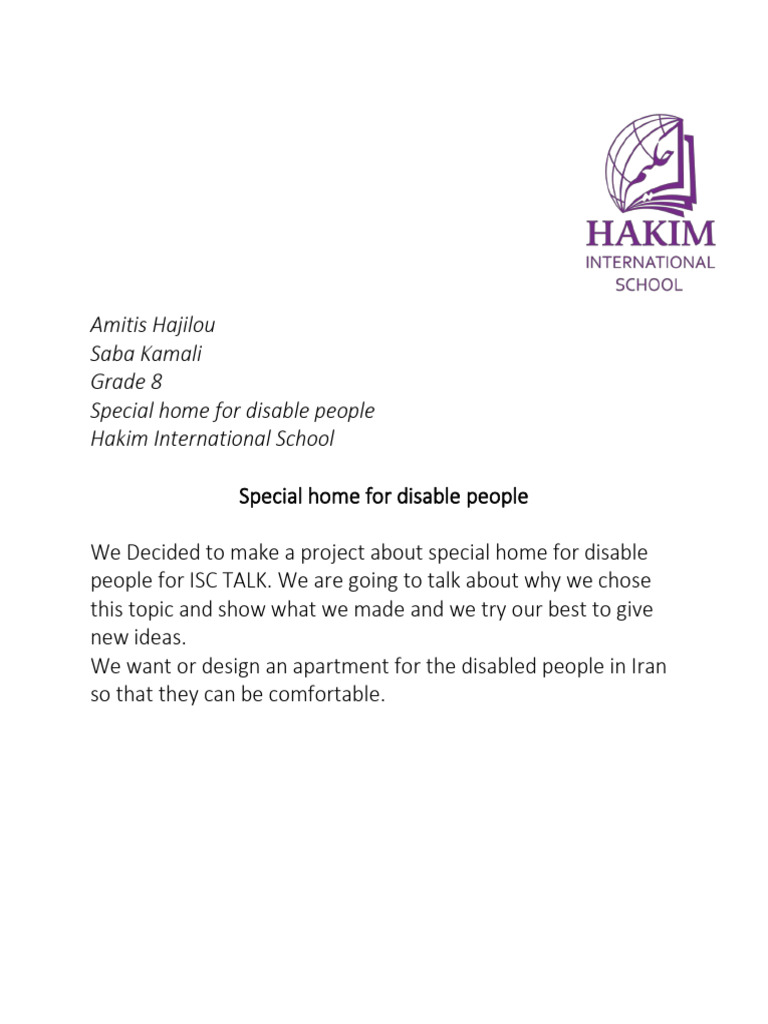 HAKIM
INTERNATIONAL
SCHOOL

Amitis Hajilou
Saba Kamali
Grade 8
Special home for disable people
Hakim International School

Special home for disable people

We Decided to make a project about special home for disable people for ISC TALK. We are going to talk about why we chose this topic and show what we made and we try our best to give new ideas.

We want or design an apartment for the disabled people in Iran so that they can be comfortable.